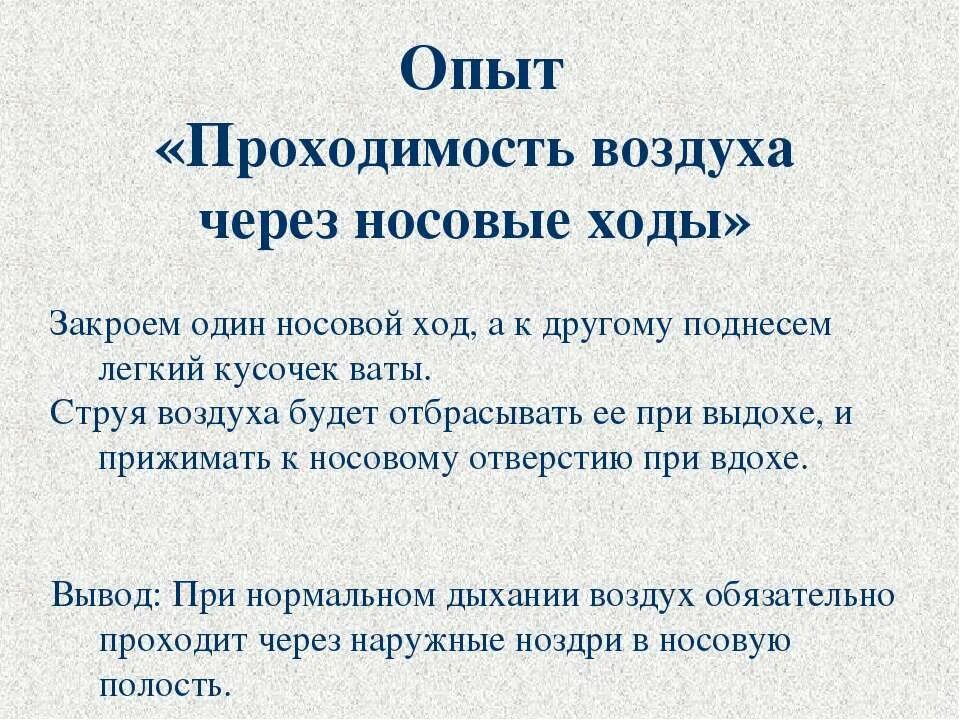 Опыт
«Проходимость воздуха через носовые ходы»

Закроем один носовой ход, а к другому поднесем легкий кусочек ваты.
Струя воздуха будет отбрасывать ее при выдохе, и прижимать к носовому отверстию при вдохе.

Вывод: При нормальном дыхании воздух обязательно проходит через наружные ноздри в носовую полость.